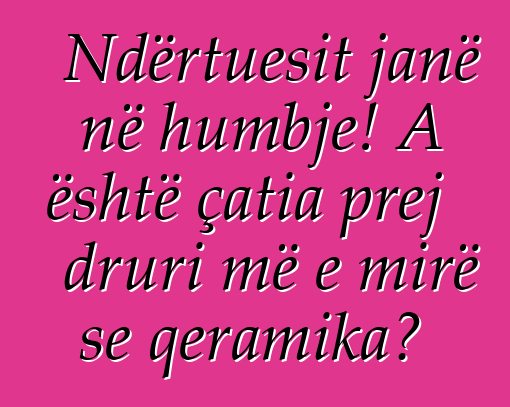 Ndërtuesit janë në humbje! A është çatia prej druri më e mirë se qeramika?